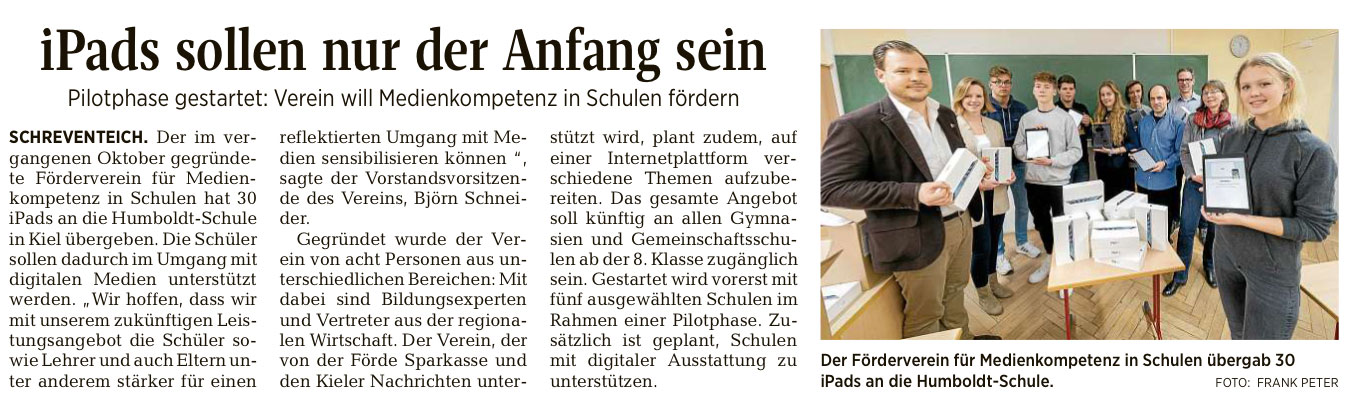 iPads sollen nur der Anfang sein

Pilotphase gestartet: Verein will Medienkompetenz in Schulen fördern

SCHREVENTEICH. Der im vergangenen Oktober gegründete Förderverein für Medienkompetenz in Schulen hat 30 iPads an die Humboldt-Schule in Kiel übergeben. Die Schüler sollen dadurch im Umgang mit digitalen Medien unterstützt werden. „Wir hoffen, dass wir mit unserem zukünftigen Leistungsangebot die Schüler sowie Lehrer und auch Eltern unter anderem stärker für einen reflektierten Umgang mit Medien sensibilisieren können “, sagte der Vorstandsvorsitzende des Vereins, Björn Schneider.

Gegründet wurde der Verein von acht Personen aus unterschiedlichen Bereichen: Mit dabei sind Bildungsexperten und Vertreter aus der regionalen Wirtschaft. Der Verein, der von der Förde Sparkasse und den Kieler Nachrichten unterstützt wird, plant zudem, auf einer Internetplattform verschiedene Themen aufzubereiten. Das gesamte Angebot soll künftig an allen Gymnasien und Gemeinschaftsschulen ab der 8. Klasse zugänglich sein. Gestartet wird vorerst mit fünf ausgewählten Schulen im Rahmen einer Pilotphase. Zusätzlich ist geplant, Schulen mit digitaler Ausstattung zu unterstützen.

Der Förderverein für Medienkompetenz in Schulen übergab 30 iPads an die Humboldt-Schule. FOTO: FRANK PETER